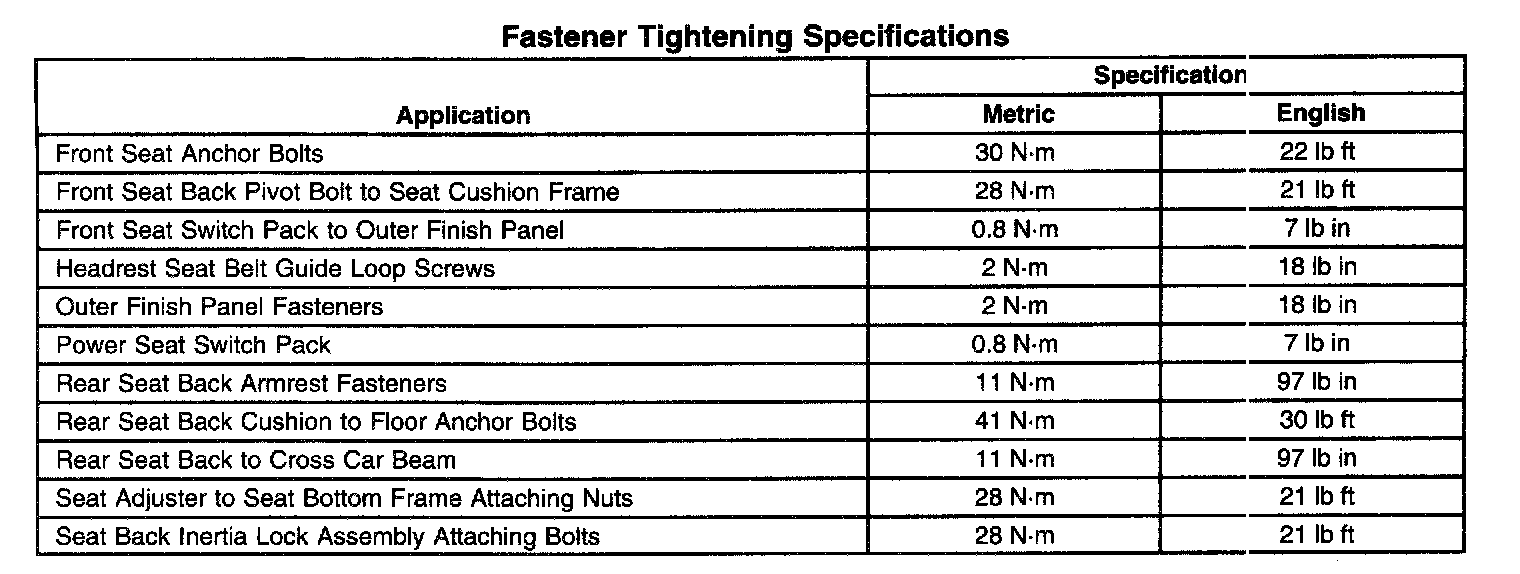 Fastener Tightening Specifications

| Application | Specification Metric | Specification English |
|---|---|---|
| Front Seat Anchor Bolts | 30 N·m | 22 lb ft |
| Front Seat Back Pivot Bolt to Seat Cushion Frame | 28 N·m | 21 lb ft |
| Front Seat Switch Pack to Outer Finish Panel | 0.8 N·m | 7 lb in |
| Headrest Seat Belt Guide Loop Screws | 2 N·m | 18 lb in |
| Outer Finish Panel Fasteners | 2 N·m | 18 lb in |
| Power Seat Switch Pack | 0.8 N·m | 7 lb in |
| Rear Seat Back Armrest Fasteners | 11 N·m | 97 lb in |
| Rear Seat Back Cushion to Floor Anchor Bolts | 41 N·m | 30 lb ft |
| Rear Seat Back to Cross Car Beam | 11 N·m | 97 lb in |
| Seat Adjuster to Seat Bottom Frame Attaching Nuts | 28 N·m | 21 lb ft |
| Seat Back Inertia Lock Assembly Attaching Bolts | 28 N·m | 21 lb ft |